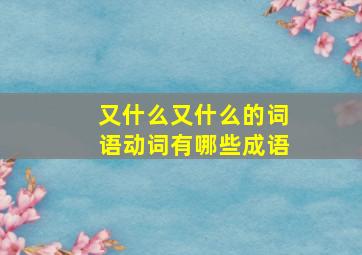 又什么又什么的词语动词有哪些成语